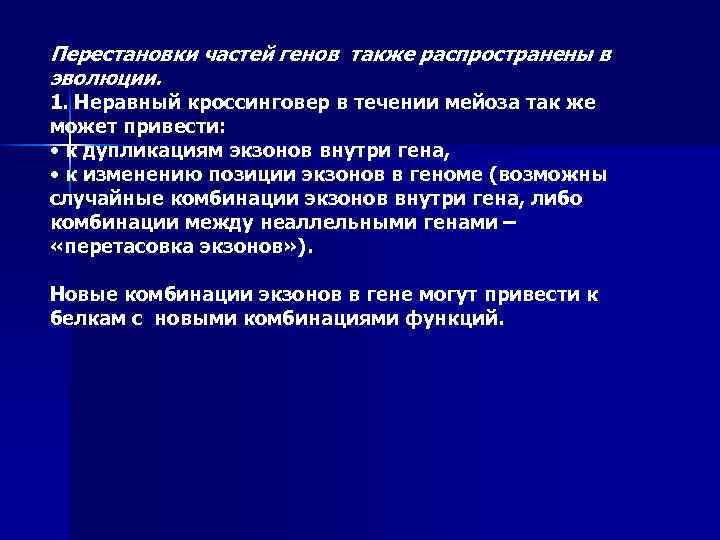 Перестановки частей генов также распространены в эволюции.

1. Неравный кроссинговер в течении мейоза так же может привести:
• к дупликациям экзонов внутри гена,
• к изменению позиции экзонов в геноме (возможны случайные комбинации экзонов внутри гена, либо комбинации между неаллельными генами – «перетасовка экзонов»).

Новые комбинации экзонов в гене могут привести к белкам с новыми комбинациями функций.